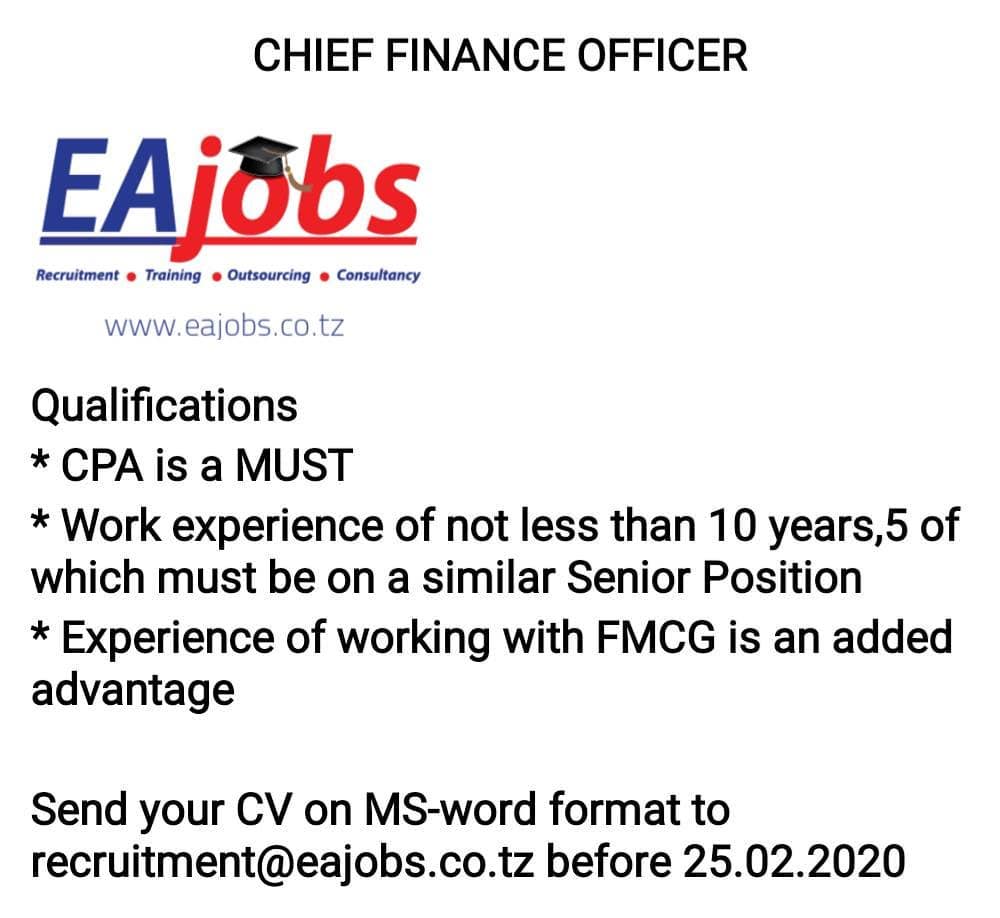 CHIEF FINANCE OFFICER

EAjobs

Recruitment • Training • Outsourcing • Consultancy

www.eajobs.co.tz

Qualifications

* CPA is a MUST

* Work experience of not less than 10 years,5 of which must be on a similar Senior Position

* Experience of working with FMCG is an added advantage

Send your CV on MS-word format to recruitment@eajobs.co.tz before 25.02.2020